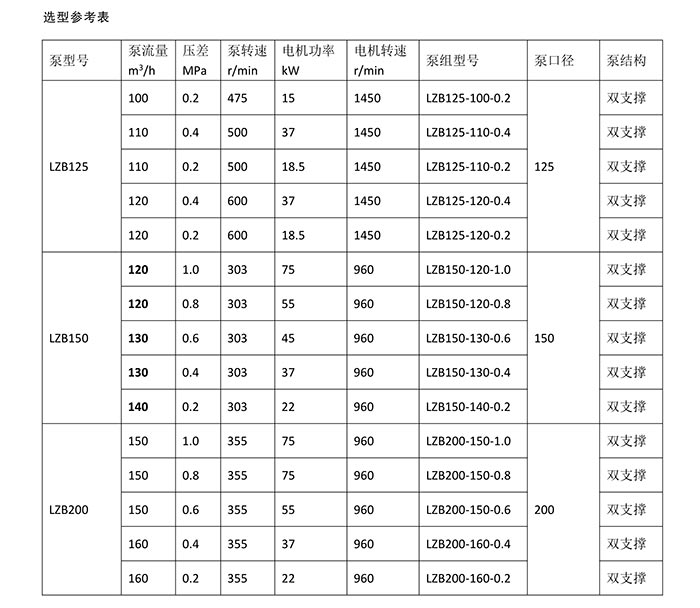 选型参考表

| 泵型号 | 泵流量 $m^3/h$ | 压差 MPa | 泵转速 r/min | 电机功率 kW | 电机转速 r/min | 泵组型号 | 泵口径 | 泵结构 |
|---|---|---|---|---|---|---|---|---|
| LZB125 | 100 | 0.2 | 475 | 15 | 1450 | LZB125-100-0.2 | 125 | 双支撑 |
| | 110 | 0.4 | 500 | 37 | 1450 | LZB125-110-0.4 | | 双支撑 |
| | 110 | 0.2 | 500 | 18.5 | 1450 | LZB125-110-0.2 | | 双支撑 |
| | 120 | 0.4 | 600 | 37 | 1450 | LZB125-120-0.4 | | 双支撑 |
| | 120 | 0.2 | 600 | 18.5 | 1450 | LZB125-120-0.2 | | 双支撑 |
| LZB150 | 120 | 1.0 | 303 | 75 | 960 | LZB150-120-1.0 | 150 | 双支撑 |
| | 120 | 0.8 | 303 | 55 | 960 | LZB150-120-0.8 | | 双支撑 |
| | 130 | 0.6 | 303 | 45 | 960 | LZB150-130-0.6 | | 双支撑 |
| | 130 | 0.4 | 303 | 37 | 960 | LZB150-130-0.4 | | 双支撑 |
| | 140 | 0.2 | 303 | 22 | 960 | LZB150-140-0.2 | | 双支撑 |
| LZB200 | 150 | 1.0 | 355 | 75 | 960 | LZB200-150-1.0 | 200 | 双支撑 |
| | 150 | 0.8 | 355 | 75 | 960 | LZB200-150-0.8 | | 双支撑 |
| | 150 | 0.6 | 355 | 55 | 960 | LZB200-150-0.6 | | 双支撑 |
| | 160 | 0.4 | 355 | 37 | 960 | LZB200-160-0.4 | | 双支撑 |
| | 160 | 0.2 | 355 | 22 | 960 | LZB200-160-0.2 | | 双支撑 |